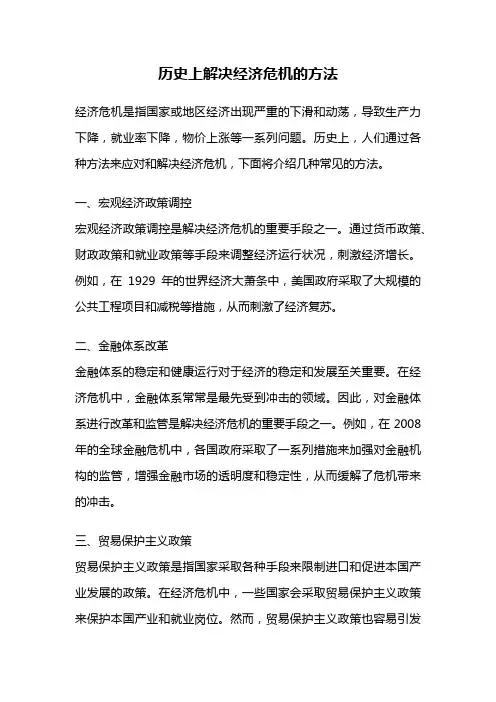 历史上解决经济危机的方法

经济危机是指国家或地区经济出现严重的下滑和动荡，导致生产力下降，就业率下降，物价上涨等一系列问题。历史上，人们通过各种方法来应对和解决经济危机，下面将介绍几种常见的方法。

一、宏观经济政策调控

宏观经济政策调控是解决经济危机的重要手段之一。通过货币政策、财政政策和就业政策等手段来调整经济运行状况，刺激经济增长。例如，在 1929 年的世界经济大萧条中，美国政府采取了大规模的公共工程项目和减税等措施，从而刺激了经济复苏。

二、金融体系改革

金融体系的稳定和健康运行对于经济的稳定和发展至关重要。在经济危机中，金融体系常常是最先受到冲击的领域。因此，对金融体系进行改革和监管是解决经济危机的重要手段之一。例如，在 2008 年的全球金融危机中，各国政府采取了一系列措施来加强对金融机构的监管，增强金融市场的透明度和稳定性，从而缓解了危机带来的冲击。

三、贸易保护主义政策

贸易保护主义政策是指国家采取各种手段来限制进口和促进本国产业发展的政策。在经济危机中，一些国家会采取贸易保护主义政策来保护本国产业和就业岗位。然而，贸易保护主义政策也容易引发